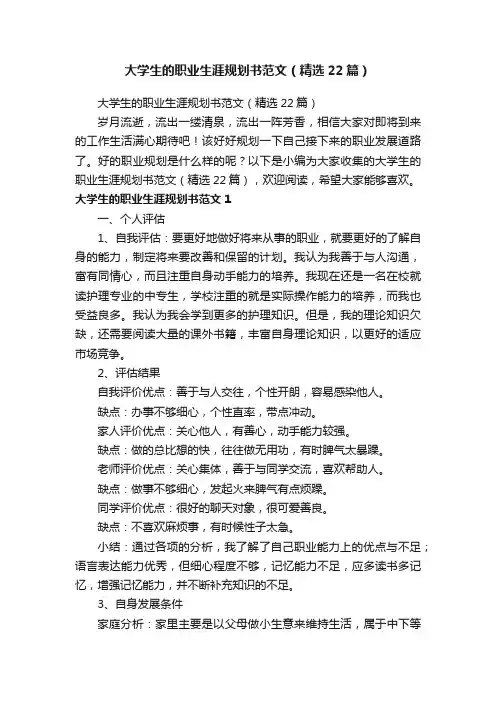 大学生的职业生涯规划书范文（精选22篇）

大学生的职业生涯规划书范文（精选22篇）

岁月流逝，流出一缕清泉，流出一阵芳香，相信大家对即将到来的工作生活满心期待吧！该好好规划一下自己接下来的职业发展道路了。好的职业规划是什么样的呢？以下是小编为大家收集的大学生的职业生涯规划书范文（精选22篇），欢迎阅读，希望大家能够喜欢。

大学生的职业生涯规划书范文1

一、个人评估

1、自我评估：要更好地做好将来从事的职业，就要更好的了解自身的能力，制定将来要改善和保留的计划。我认为我善于与人沟通，富有同情心，而且注重自身动手能力的培养。我现在还是一名在校就读护理专业的中专生，学校注重的就是实际操作能力的培养，而我也受益良多。我认为我会学到更多的护理知识。但是，我的理论知识欠缺，还需要阅读大量的课外书籍，丰富自身理论知识，以更好的适应市场竞争。

2、评估结果

自我评价优点：善于与人交往，个性开朗，容易感染他人。

缺点：办事不够细心，个性直率，带点冲动。

家人评价优点：关心他人，有善心，动手能力较强。

缺点：做的总比想的快，往往做无用功，有时脾气太暴躁。

老师评价优点：关心集体，善于与同学交流，喜欢帮助人。

缺点：做事不够细心，发起火来脾气有点烦躁。

同学评价优点：很好的聊天对象，很可爱善良。

缺点：不喜欢麻烦事，有时候性子太急。

小结：通过各项的分析，我了解了自己职业能力上的优点与不足；语言表达能力优秀，但细心程度不够，记忆能力不足，应多读书多记忆，增强记忆能力，并不断补充知识的不足。

3、自身发展条件

家庭分析：家里主要是以父母做小生意来维持生活，属于中下等